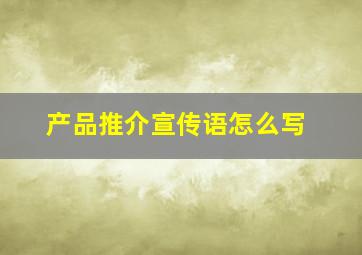 产品推介宣传语怎么写